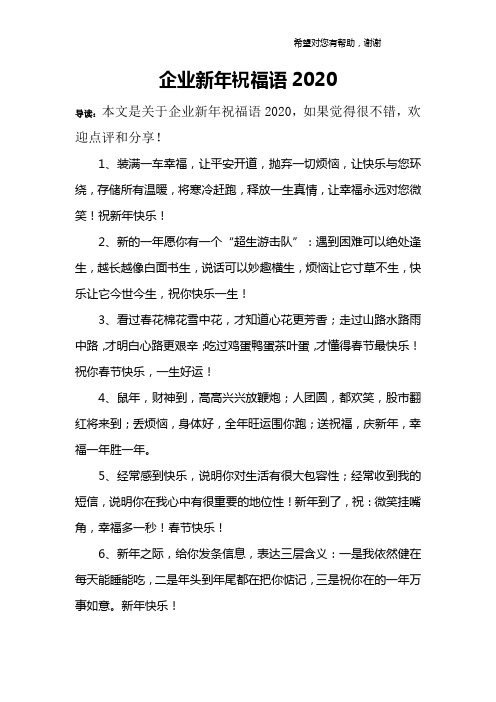 希望对您有帮助，谢谢

企业新年祝福语 2020

导读：本文是关于企业新年祝福语 2020，如果觉得很不错，欢迎点评和分享！

1、装满一车幸福，让平安开道，抛弃一切烦恼，让快乐与您环绕，存储所有温暖，将寒冷赶跑，释放一生真情，让幸福永远对您微笑！祝新年快乐！

2、新的一年愿你有一个“超生游击队”：遇到困难可以绝处逢生，越长越像白面书生，说话可以妙趣横生，烦恼让它寸草不生，快乐让它今世今生，祝你快乐一生！

3、看过春花棉花雪中花，才知道心花更芳香；走过山路水路雨中路，才明白心路更艰辛；吃过鸡蛋鸭蛋茶叶蛋，才懂得春节最快乐！祝你春节快乐，一生好运！

4、鼠年，财神到，高高兴兴放鞭炮；人团圆，都欢笑，股市翻红将来到；丢烦恼，身体好，全年旺运围你跑；送祝福，庆新年，幸福一年胜一年。

5、经常感到快乐，说明你对生活有很大包容性；经常收到我的短信，说明你在我心中有很重要的地位性！新年到了，祝：微笑挂嘴角，幸福多一秒！春节快乐！

6、新年之际，给你发条信息，表达三层含义：一是我依然健在每天能睡能吃，二是年头到年尾都在把你惦记，三是祝你在的一年万事如意。新年快乐！